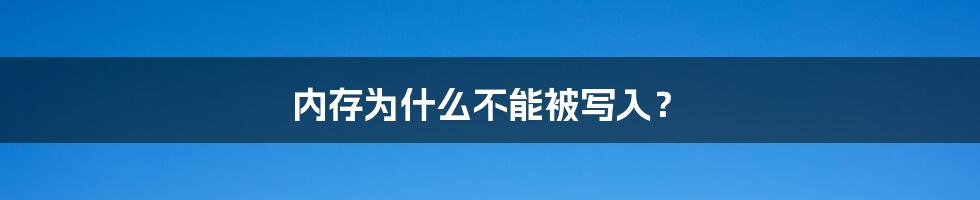 内存为什么不能被写入？